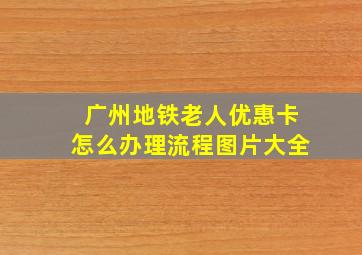 广州地铁老人优惠卡
怎么办理流程图片大全